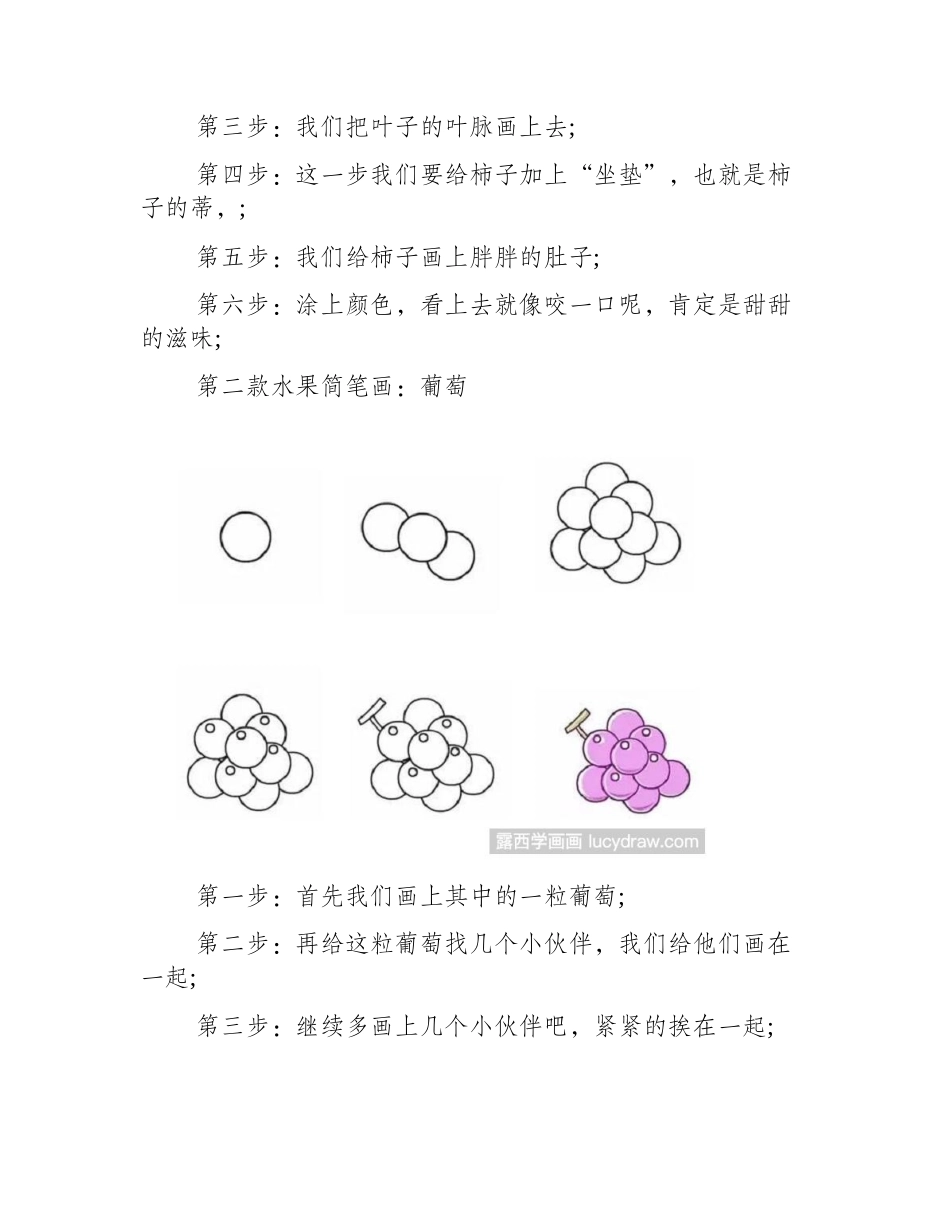 第三步：我们把叶子的叶脉画上去;

第四步：这一步我们要给柿子加上“坐垫”，也就是柿子的蒂，;

第五步：我们给柿子画上胖胖的肚子;

第六步：涂上颜色，看上去就像咬一口呢，肯定是甜甜的滋味;

第二款水果简笔画：葡萄

露西学画画 lucydraw.com

第一步：首先我们画上其中的一粒葡萄;

第二步：再给这粒葡萄找几个小伙伴，我们给他们画在一起;

第三步：继续多画上几个小伙伴吧，紧紧的挨在一起;